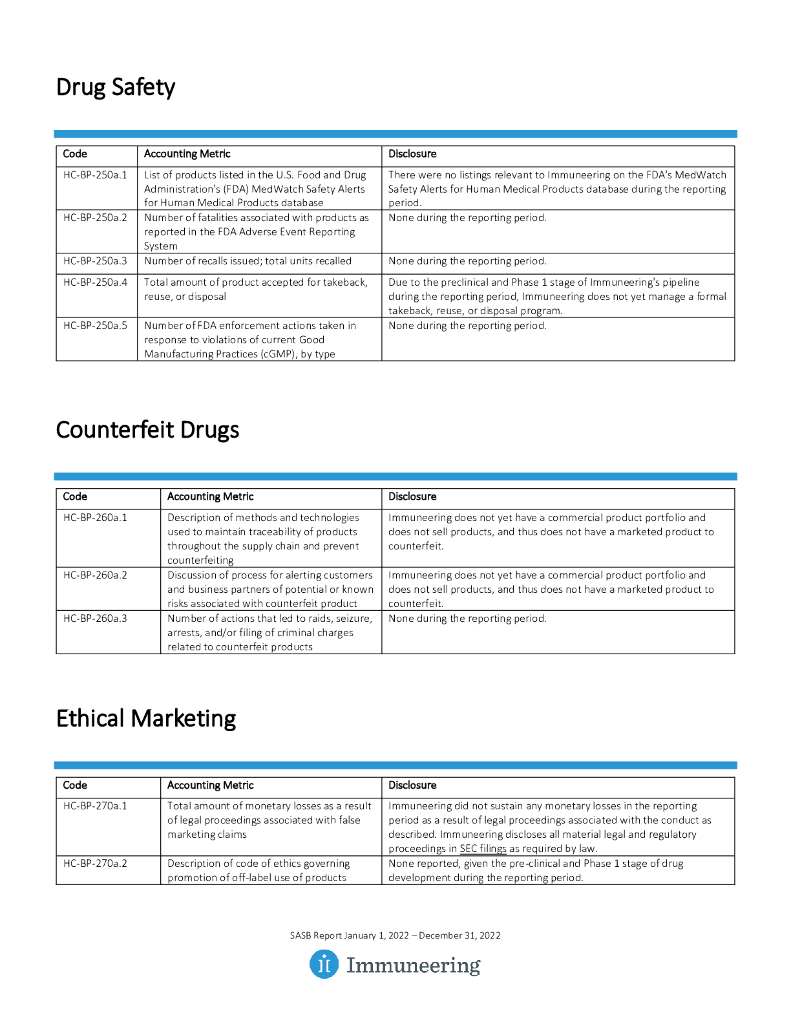 Drug Safety

| Code | Accounting Metric | Disclosure |
|---|---|---|
| HC-BP-250a.1 | List of products listed in the U.S. Food and Drug Administration's (FDA) MedWatch Safety Alerts for Human Medical Products database | There were no listings relevant to Immuneering on the FDA's MedWatch Safety Alerts for Human Medical Products database during the reporting period. |
| HC-BP-250a.2 | Number of fatalities associated with products as reported in the FDA Adverse Event Reporting System | None during the reporting period. |
| HC-BP-250a.3 | Number of recalls issued; total units recalled | None during the reporting period. |
| HC-BP-250a.4 | Total amount of product accepted for takeback, reuse, or disposal | Due to the preclinical and Phase 1 stage of Immuneering's pipeline during the reporting period, Immuneering does not yet manage a formal takeback, reuse, or disposal program. |
| HC-BP-250a.5 | Number of FDA enforcement actions taken in response to violations of current Good Manufacturing Practices (cGMP), by type | None during the reporting period. |

Counterfeit Drugs

| Code | Accounting Metric | Disclosure |
|---|---|---|
| HC-BP-260a.1 | Description of methods and technologies used to maintain traceability of products throughout the supply chain and prevent counterfeiting | Immuneering does not yet have a commercial product portfolio and does not sell products, and thus does not have a marketed product to counterfeit. |
| HC-BP-260a.2 | Discussion of process for alerting customers and business partners of potential or known risks associated with counterfeit product | Immuneering does not yet have a commercial product portfolio and does not sell products, and thus does not have a marketed product to counterfeit. |
| HC-BP-260a.3 | Number of actions that led to raids, seizure, arrests, and/or filing of criminal charges related to counterfeit products | None during the reporting period. |

Ethical Marketing

| Code | Accounting Metric | Disclosure |
|---|---|---|
| HC-BP-270a.1 | Total amount of monetary losses as a result of legal proceedings associated with false marketing claims | Immuneering did not sustain any monetary losses in the reporting period as a result of legal proceedings associated with the conduct as described. Immuneering discloses all material legal and regulatory proceedings in SEC filings as required by law. |
| HC-BP-270a.2 | Description of code of ethics governing promotion of off-label use of products | None reported, given the pre-clinical and Phase 1 stage of drug development during the reporting period. |

SASB Report January 1, 2022 – December 31, 2022

Immuneering